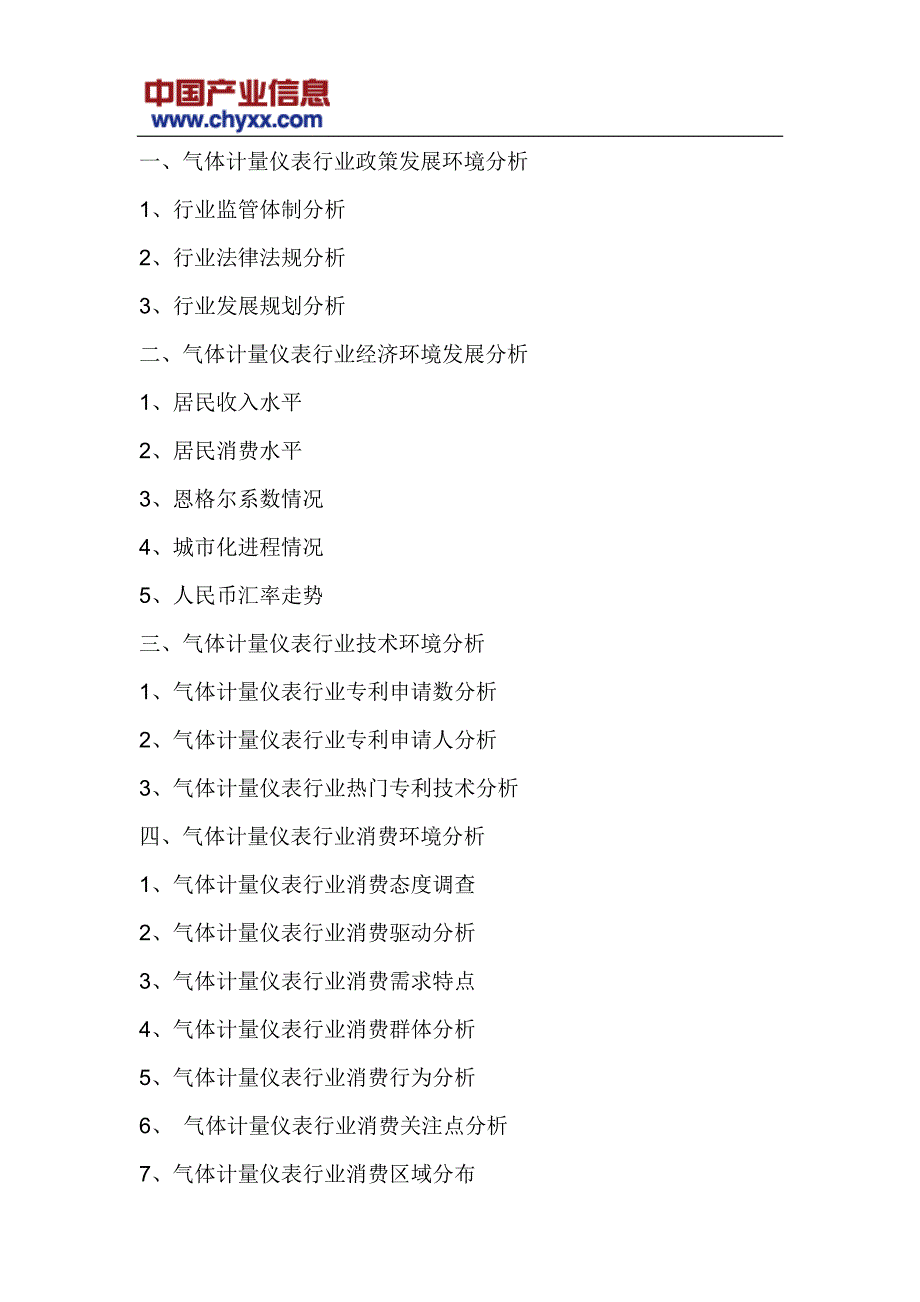 中国产业信息
www.chyxx.com

一、气体计量仪表行业政策发展环境分析

1、行业监管体制分析

2、行业法律法规分析

3、行业发展规划分析

二、气体计量仪表行业经济环境发展分析

1、居民收入水平

2、居民消费水平

3、恩格尔系数情况

4、城市化进程情况

5、人民币汇率走势

三、气体计量仪表行业技术环境分析

1、气体计量仪表行业专利申请数分析

2、气体计量仪表行业专利申请人分析

3、气体计量仪表行业热门专利技术分析

四、气体计量仪表行业消费环境分析

1、气体计量仪表行业消费态度调查

2、气体计量仪表行业消费驱动分析

3、气体计量仪表行业消费需求特点

4、气体计量仪表行业消费群体分析

5、气体计量仪表行业消费行为分析

6、 气体计量仪表行业消费关注点分析

7、气体计量仪表行业消费区域分布